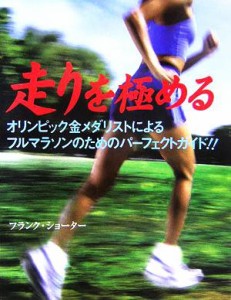 走りを極める

オリンピック金メダリストによる
フルマラソンのためのパーフェクトガイド!!

フランク・ショーター